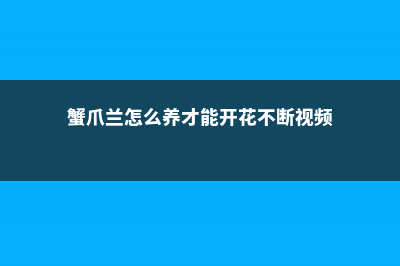 蟹爪兰怎么养才能开花不断视频